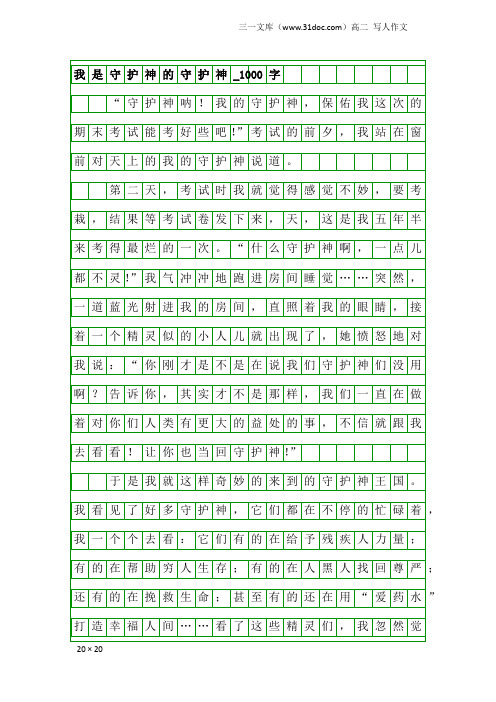 三一文库（www.31doc.com）高二 写人作文

我是守护神的守护神_1000字

“守护神呐！我的守护神，保佑我这次的期末考试能考好些吧!”考试的前夕，我站在窗前对天上的我的守护神说道。

第二天，考试时我就觉得感觉不妙，要考栽，结果等考试卷发下来，天，这是我五年半来考得最烂的一次。“什么守护神啊，一点儿都不灵!”我气冲冲地跑进房间睡觉……突然，一道蓝光射进我的房间，直照着我的眼睛，接着一个精灵似的小人儿就出现了，她愤怒地对我说：“你刚才是不是在说我们守护神们没用啊？告诉你，其实才不是那样，我们一直在做着对你们人类有更大的益处的事，不信就跟我去看看！让你也当回守护神!”

于是我就这样奇妙的来到的守护神王国。我看见了好多守护神，它们都在不停的忙碌着，我一个个去看：它们有的在给予残疾人力量；有的在帮助穷人生存；有的在人黑人找回尊严；还有的在挽救生命；甚至有的还在用“爱药水”打造幸福人间……看了这些精灵们，我忽然觉

20×20